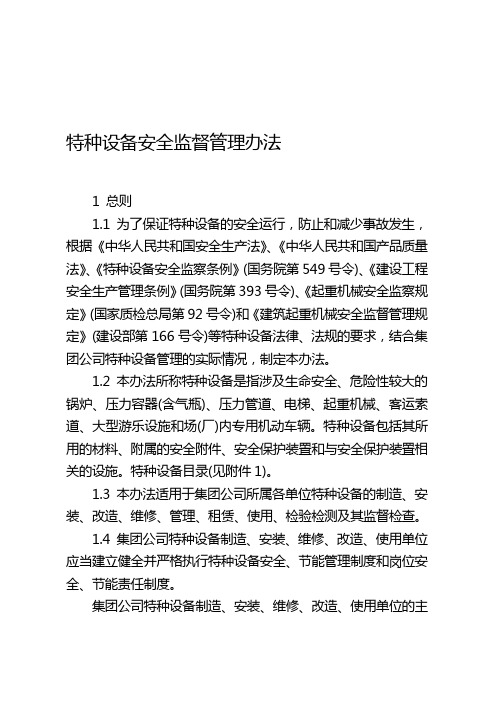 特种设备安全监督管理办法

1 总则

1.1 为了保证特种设备的安全运行，防止和减少事故发生，根据《中华人民共和国安全生产法》、《中华人民共和国产品质量法》、《特种设备安全监察条例》(国务院第 549 号令)、《建设工程安全生产管理条例》(国务院第 393 号令)、《起重机械安全监察规定》(国家质检总局第 92 号令)和《建筑起重机械安全监督管理规定》(建设部第 166 号令)等特种设备法律、法规的要求，结合集团公司特种设备管理的实际情况，制定本办法。

1.2 本办法所称特种设备是指涉及生命安全、危险性较大的锅炉、压力容器(含气瓶)、压力管道、电梯、起重机械、客运索道、大型游乐设施和场(厂)内专用机动车辆。特种设备包括其所用的材料、附属的安全附件、安全保护装置和与安全保护装置相关的设施。特种设备目录(见附件 1)。

1.3 本办法适用于集团公司所属各单位特种设备的制造、安装、改造、维修、管理、租赁、使用、检验检测及其监督检查。

1.4 集团公司特种设备制造、安装、维修、改造、使用单位应当建立健全并严格执行特种设备安全、节能管理制度和岗位安全、节能责任制度。

集团公司特种设备制造、安装、维修、改造、使用单位的主